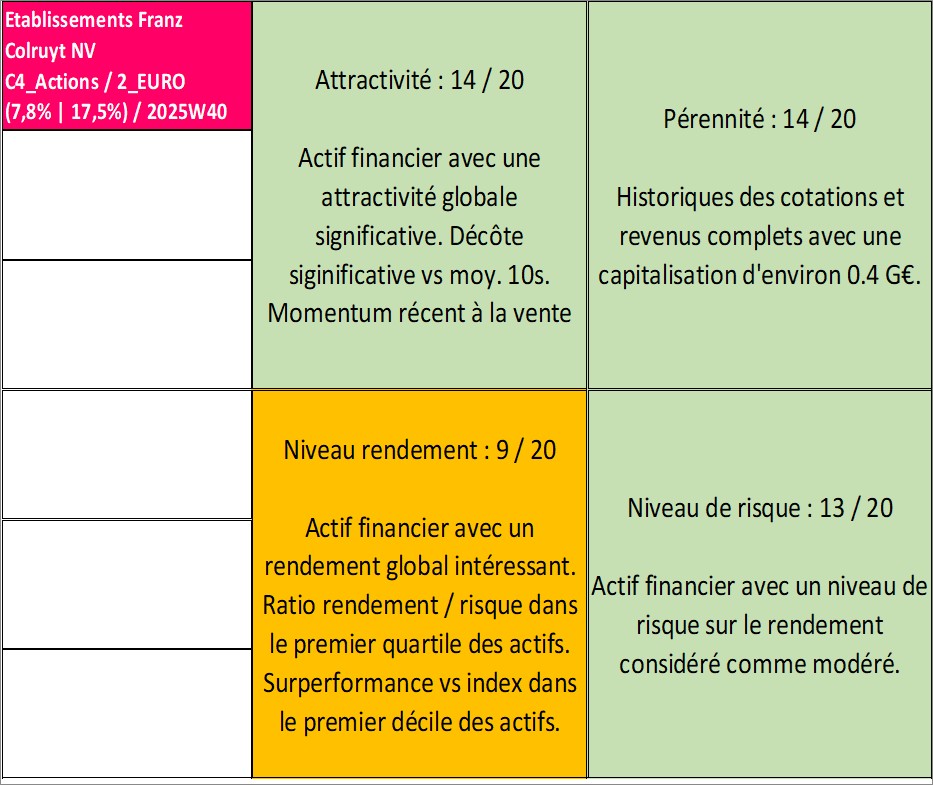 Etablissements Franz Colruyt NV
C4_Actions / 2_EURO
(7,8% | 17,5%) / 2025W40

Attractivité : 14 / 20

Actif financier avec une attractivité globale significative. Décôte siginificative vs moy. 10s. Momentum récent à la vente

Pérennité : 14 / 20

Historiques des cotations et revenus complets avec une capitalisation d'environ 0.4 G€.

Niveau rendement : 9 / 20

Actif financier avec un rendement global intéressant. Ratio rendement / risque dans le premier quartile des actifs. Surperformance vs index dans le premier décile des actifs.

Niveau de risque : 13 / 20

Actif financier avec un niveau de risque sur le rendement considéré comme modéré.